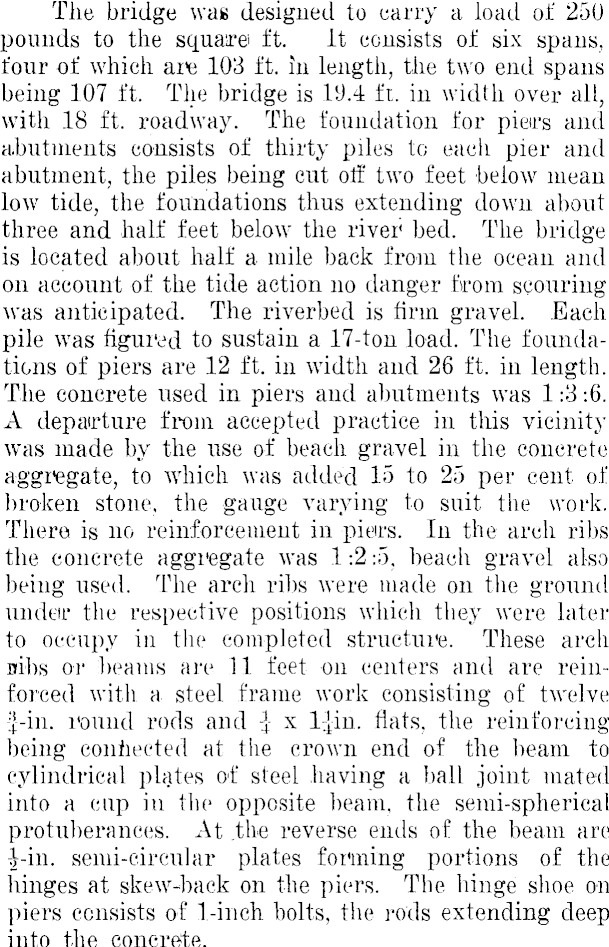 The bridge was designed to carry a load of 250 pounds to the square ft. It consists of six spans, four of which are 103 ft. in length, the two end spans being 107 ft. The bridge is 19.4 ft. in width over all, with 18 ft. roadway. The foundation for piers and abutments consists of thirty piles to each pier and abutment, the piles being cut off two feet below mean low tide, the foundations thus extending down about three and half feet below the river bed. The bridge is located about half a mile back from the ocean and on account of the tide action no danger from scouring was anticipated. The riverbed is firm gravel. Each pile was figured to sustain a 17-ton load. The foundations of piers are 12 ft. in width and 26 ft. in length. The concrete used in piers and abutments was 1:3:6. A departure from accepted practice in this vicinity was made by the use of beach gravel in the concrete aggregate, to which was added 15 to 25 per cent of broken stone, the gauge varying to suit the work. There is no reinforcement in piers. In the arch ribs the concrete aggregate was 1:2:5, beach gravel also being used. The arch ribs were made on the ground under the respective positions which they were later to occupy in the completed structure. These arch ribs or beams are 11 feet on centers and are reinforced with a steel frame work consisting of twelve $\frac{3}{4}$-in. round rods and $\frac{1}{4}$ x $1\frac{1}{4}$in. flats, the reinforcing being connected at the crown end of the beam to cylindrical plates of steel having a ball joint mated into a cup in the opposite beam, the semi-spherical protuberances. At the reverse ends of the beam are $\frac{1}{2}$-in. semi-circular plates forming portions of the hinges at skew-back on the piers. The hinge shoe on piers consists of 1-inch bolts, the rods extending deep into the concrete.